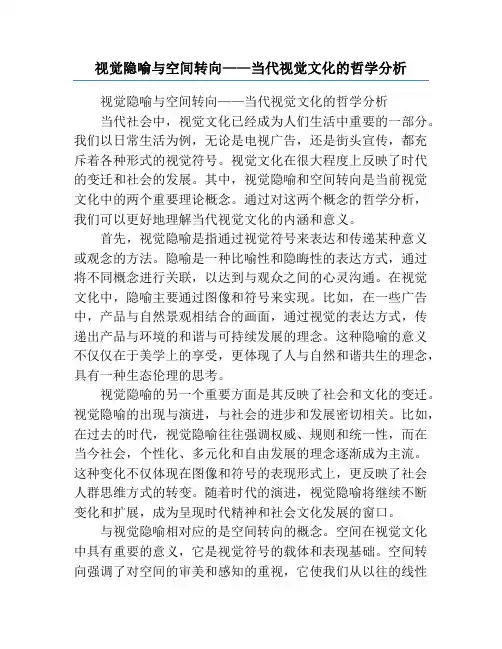 视觉隐喻与空间转向——当代视觉文化的哲学分析

视觉隐喻与空间转向——当代视觉文化的哲学分析

当代社会中，视觉文化已经成为人们生活中重要的一部分。我们以日常生活为例，无论是电视广告，还是街头宣传，都充斥着各种形式的视觉符号。视觉文化在很大程度上反映了时代的变迁和社会的发展。其中，视觉隐喻和空间转向是当前视觉文化中的两个重要理论概念。通过对这两个概念的哲学分析，我们可以更好地理解当代视觉文化的内涵和意义。

首先，视觉隐喻是指通过视觉符号来表达和传递某种意义或观念的方法。隐喻是一种比喻性和隐晦性的表达方式，通过将不同概念进行关联，以达到与观众之间的心灵沟通。在视觉文化中，隐喻主要通过图像和符号来实现。比如，在一些广告中，产品与自然景观相结合的画面，通过视觉的表达方式，传递出产品与环境的和谐与可持续发展的理念。这种隐喻的意义不仅仅在于美学上的享受，更体现了人与自然和谐共生的理念，具有一种生态伦理的思考。

视觉隐喻的另一个重要方面是其反映了社会和文化的变迁。视觉隐喻的出现与演进，与社会的进步和发展密切相关。比如，在过去的时代，视觉隐喻往往强调权威、规则和统一性，而在当今社会，个性化、多元化和自由发展的理念逐渐成为主流。这种变化不仅体现在图像和符号的表现形式上，更反映了社会人群思维方式的转变。随着时代的演进，视觉隐喻将继续不断变化和扩展，成为呈现时代精神和社会文化发展的窗口。

与视觉隐喻相对应的是空间转向的概念。空间在视觉文化中具有重要的意义，它是视觉符号的载体和表现基础。空间转向强调了对空间的审美和感知的重视，它使我们从以往的线性